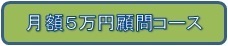 月額5万円顧問コース